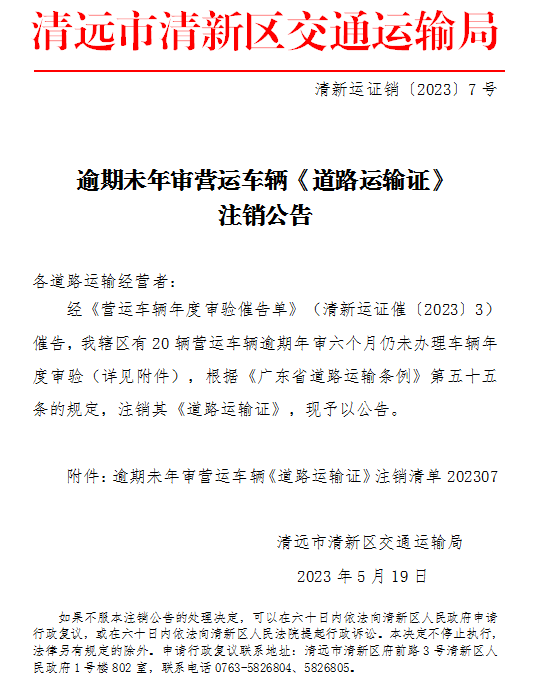 清远市清新区交通运输局

清新运证销〔2023〕7号

逾期未年审营运车辆《道路运输证》注销公告

各道路运输经营者：

经《营运车辆年度审验催告单》（清新运证催〔2023〕3）催告，我辖区有20辆营运车辆逾期年审六个月仍未办理车辆年度审验（详见附件），根据《广东省道路运输条例》第五十五条的规定，注销其《道路运输证》，现予以公告。

附件：逾期未年审营运车辆《道路运输证》注销清单202307

清远市清新区交通运输局

2023年5月19日

如果不服本注销公告的处理决定，可以在六十日内依法向清新区人民政府申请行政复议，或在六十日内依法向清新区人民法院提起行政诉讼。本决定不停止执行，法律另有规定的除外。申请行政复议联系地址：清远市清新区府前路3号清新区人民政府1号楼802室，联系电话0763-5826804、5826805。